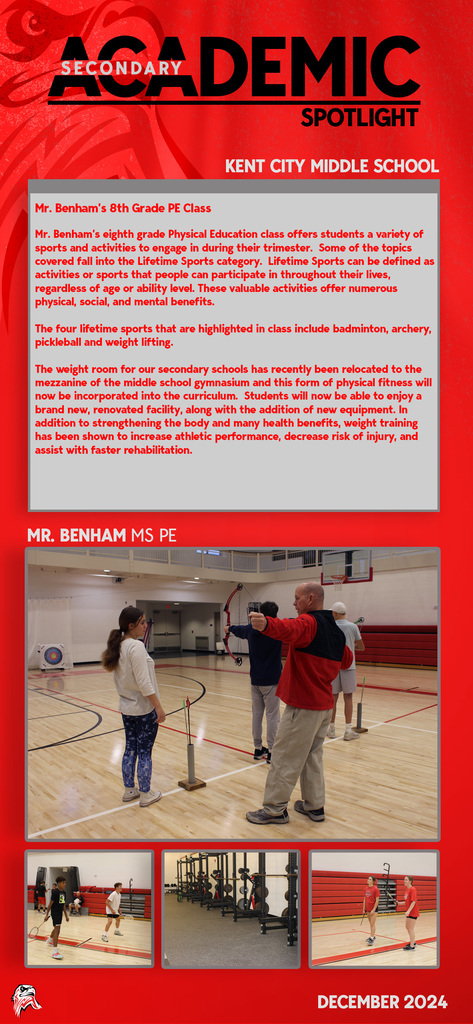 SECONDARY
ACADEMIC
SPOTLIGHT

KENT CITY MIDDLE SCHOOL

Mr. Benham's 8th Grade PE Class

Mr. Benham's eighth grade Physical Education class offers students a variety of sports and activities to engage in during their trimester. Some of the topics covered fall into the Lifetime Sports category. Lifetime Sports can be defined as activities or sports that people can participate in throughout their lives, regardless of age or ability level. These valuable activities offer numerous physical, social, and mental benefits.

The four lifetime sports that are highlighted in class include badminton, archery, pickleball and weight lifting.

The weight room for our secondary schools has recently been relocated to the mezzanine of the middle school gymnasium and this form of physical fitness will now be incorporated into the curriculum. Students will now be able to enjoy a brand new, renovated facility, along with the addition of new equipment. In addition to strengthening the body and many health benefits, weight training has been shown to increase athletic performance, decrease risk of injury, and assist with faster rehabilitation.

MR. BENHAM MS PE

DECEMBER 2024